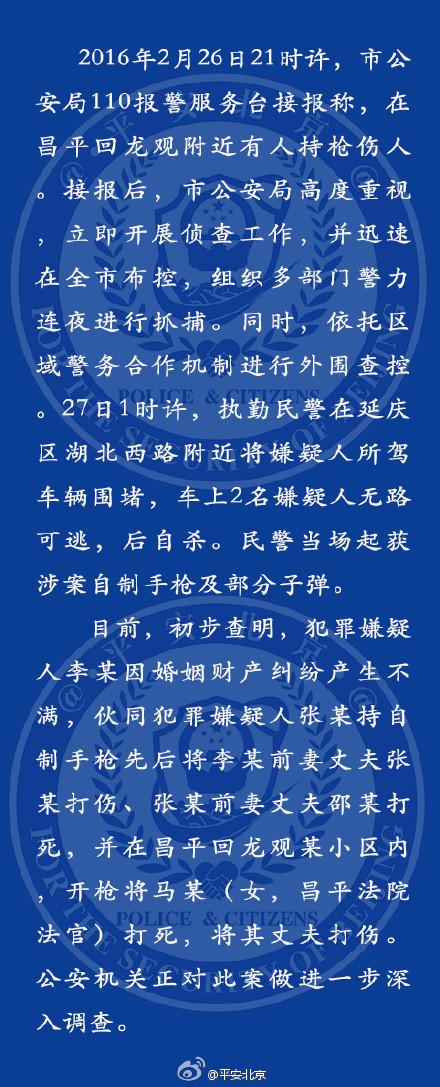 2016年2月26日21时许，市公安局110报警服务台接报称，在昌平回龙观附近有人持枪伤人。接报后，市公安局高度重视，立即开展侦查工作，并迅速在全市布控，组织多部门警力连夜进行抓捕。同时，依托区域警务合作机制进行外围查控。27日1时许，执勤民警在延庆区湖北西路附近将嫌疑人所驾车辆围堵，车上2名嫌疑人无路可逃，后自杀。民警当场起获涉案自制手枪及部分子弹。

目前，初步查明，犯罪嫌疑人李某因婚姻财产纠纷产生不满，伙同犯罪嫌疑人张某持自制手枪先后将李某前妻丈夫张某打伤、张某前妻丈夫邵某打死，并在昌平回龙观某小区内，开枪将马某（女，昌平法院法官）打死，将其丈夫打伤。公安机关正对此案做进一步深入调查。

POLICE & CITIZENS

POLICE & CITIZENS

@平安北京